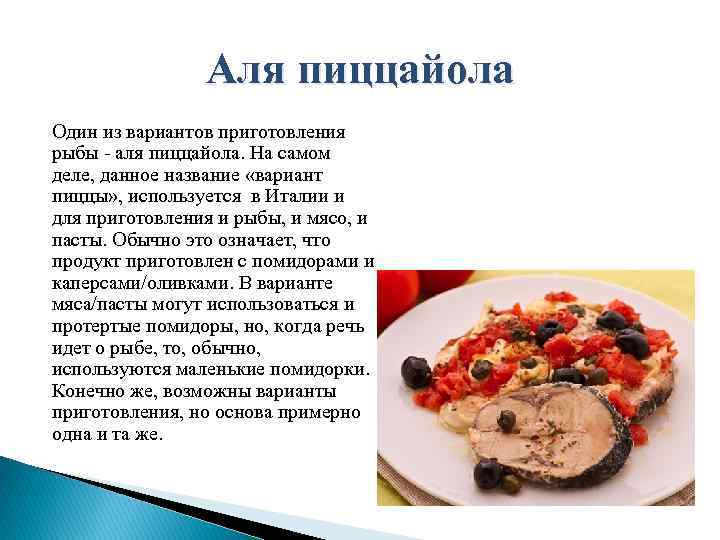 Аля пиццайола

Один из вариантов приготовления рыбы - аля пиццайола. На самом деле, данное название «вариант пиццы», используется в Италии и для приготовления и рыбы, и мясо, и пасты. Обычно это означает, что продукт приготовлен с помидорами и каперсами/оливками. В варианте мяса/пасты могут использоваться и протертые помидоры, но, когда речь идет о рыбе, то, обычно, используются маленькие помидорки. Конечно же, возможны варианты приготовления, но основа примерно одна и та же.